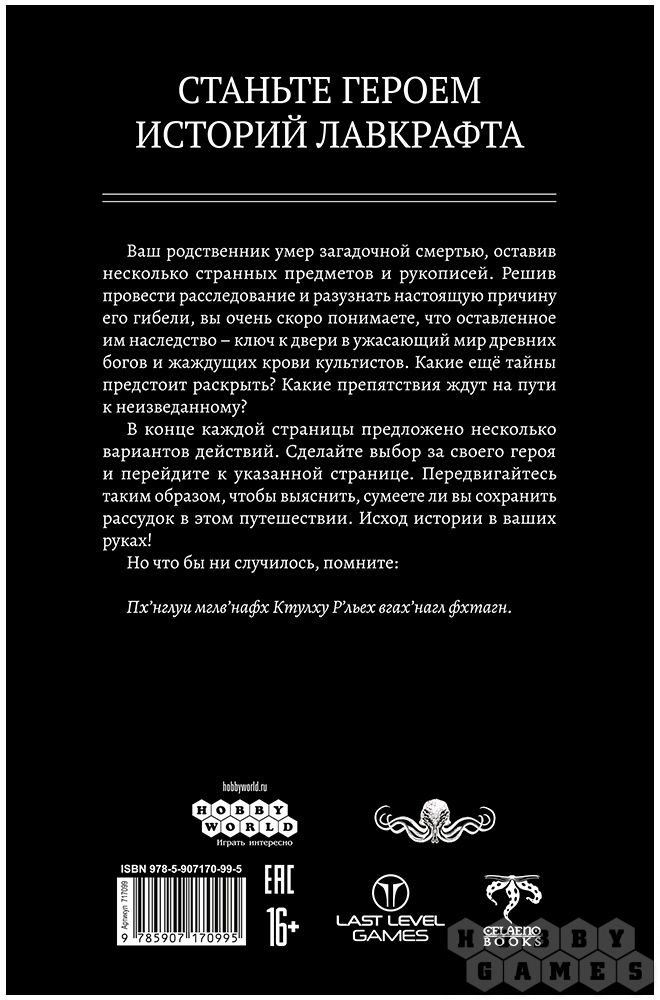 СТАНЬТЕ ГЕРОЕМ
ИСТОРИЙ ЛАВКРАФТА

Ваш родственник умер загадочной смертью, оставив несколько странных предметов и рукописей. Решив провести расследование и разузнать настоящую причину его гибели, вы очень скоро понимаете, что оставленное им наследство – ключ к двери в ужасающий мир древних богов и жаждущих крови культистов. Какие ещё тайны предстоит раскрыть? Какие препятствия ждут на пути к неизведанному?

В конце каждой страницы предложено несколько вариантов действий. Сделайте выбор за своего героя и перейдите к указанной странице. Передвигайтесь таким образом, чтобы выяснить, сумеете ли вы сохранить рассудок в этом путешествии. Исход истории в ваших руках!

Но что бы ни случилось, помните:

Пх'нглуи мглв'нафх Ктулху Р'льех вгах'нагл фхтагн.

hobbyworld.ru
HOBBY WORLD
Играть интересно

ISBN 978-5-907170-99-5
Артикул 717099
9 785907 170995

EAC
16+

LAST LEVEL GAMES

CELAENO BOOKS

HOBBY GAMES